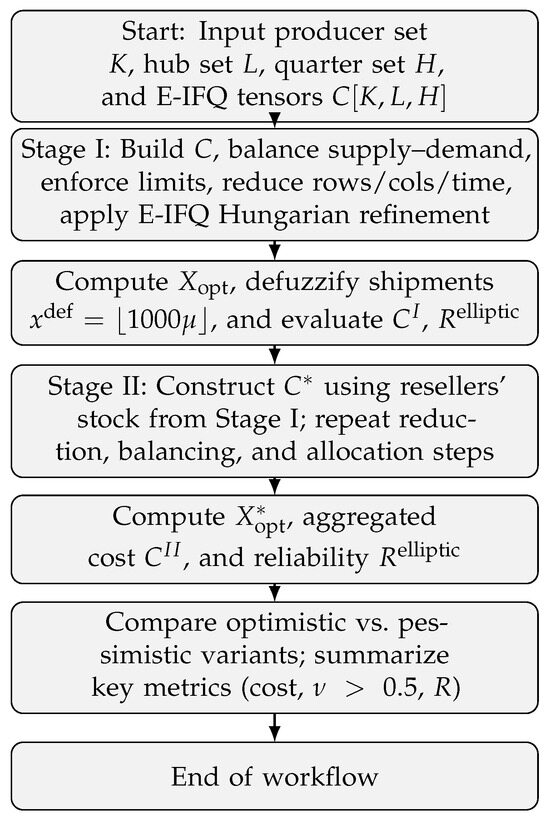 Start: Input producer set $K$, hub set $L$, quarter set $H$, and E-IFQ tensors $C[K, L, H]$

Stage I: Build $C$, balance supply–demand, enforce limits, reduce rows/cols/time, apply E-IFQ Hungarian refinement

Compute $X_{\text{opt}}$, defuzzify shipments $x^{\text{def}} = \lfloor 1000\mu \rfloor$, and evaluate $C^{I}$, $R^{\text{elliptic}}$

Stage II: Construct $C^{*}$ using resellers' stock from Stage I; repeat reduction, balancing, and allocation steps

Compute $X^{*}_{\text{opt}}$, aggregated cost $C^{II}$, and reliability $R^{\text{elliptic}}$

Compare optimistic vs. pessimistic variants; summarize key metrics (cost, $\nu > 0.5$, $R$)

End of workflow